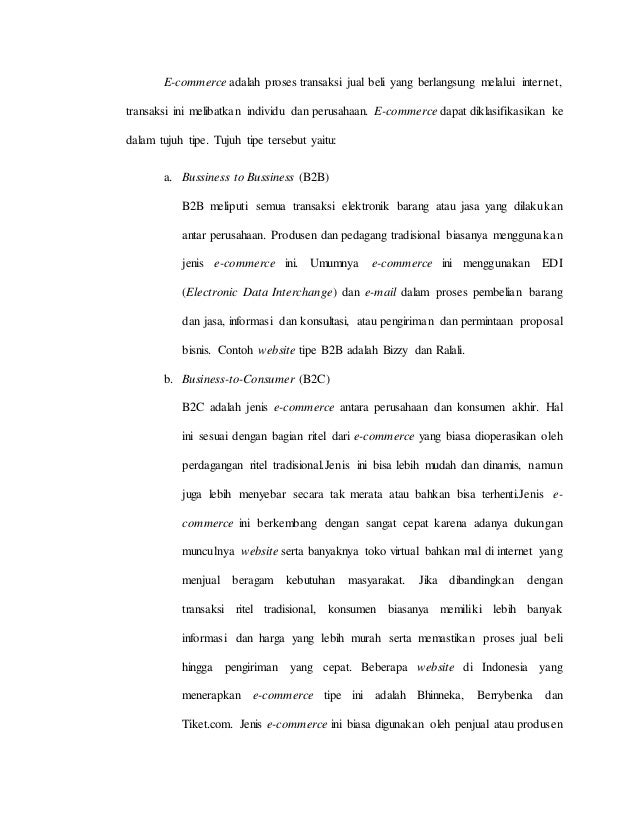 E-commerce adalah proses transaksi jual beli yang berlangsung melalui internet, transaksi ini melibatkan individu dan perusahaan. E-commerce dapat diklasifikasikan ke dalam tujuh tipe. Tujuh tipe tersebut yaitu:

a. Bussiness to Bussiness (B2B)

B2B meliputi semua transaksi elektronik barang atau jasa yang dilakukan antar perusahaan. Produsen dan pedagang tradisional biasanya menggunakan jenis e-commerce ini. Umumnya e-commerce ini menggunakan EDI (Electronic Data Interchange) dan e-mail dalam proses pembelian barang dan jasa, informasi dan konsultasi, atau pengiriman dan permintaan proposal bisnis. Contoh website tipe B2B adalah Bizzy dan Ralali.

b. Business-to-Consumer (B2C)

B2C adalah jenis e-commerce antara perusahaan dan konsumen akhir. Hal ini sesuai dengan bagian ritel dari e-commerce yang biasa dioperasikan oleh perdagangan ritel tradisional.Jenis ini bisa lebih mudah dan dinamis, namun juga lebih menyebar secara tak merata atau bahkan bisa terhenti.Jenis e-commerce ini berkembang dengan sangat cepat karena adanya dukungan munculnya website serta banyaknya toko virtual bahkan mal di internet yang menjual beragam kebutuhan masyarakat. Jika dibandingkan dengan transaksi ritel tradisional, konsumen biasanya memiliki lebih banyak informasi dan harga yang lebih murah serta memastikan proses jual beli hingga pengiriman yang cepat. Beberapa website di Indonesia yang menerapkan e-commerce tipe ini adalah Bhinneka, Berrybenka dan Tiket.com. Jenis e-commerce ini biasa digunakan oleh penjual atau produsen